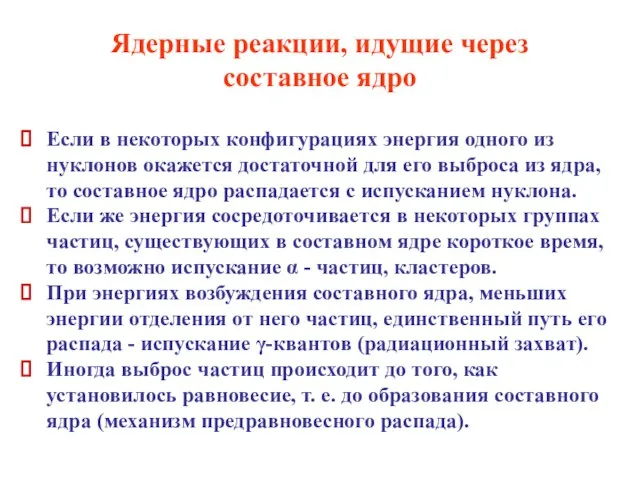 Ядерные реакции, идущие через составное ядро

Если в некоторых конфигурациях энергия одного из нуклонов окажется достаточной для его выброса из ядра, то составное ядро распадается с испусканием нуклона.

Если же энергия сосредоточивается в некоторых группах частиц, существующих в составном ядре короткое время, то возможно испускание α - частиц, кластеров.

При энергиях возбуждения составного ядра, меньших энергии отделения от него частиц, единственный путь его распада - испускание γ-квантов (радиационный захват).

Иногда выброс частиц происходит до того, как установилось равновесие, т. е. до образования составного ядра (механизм предравновесного распада).